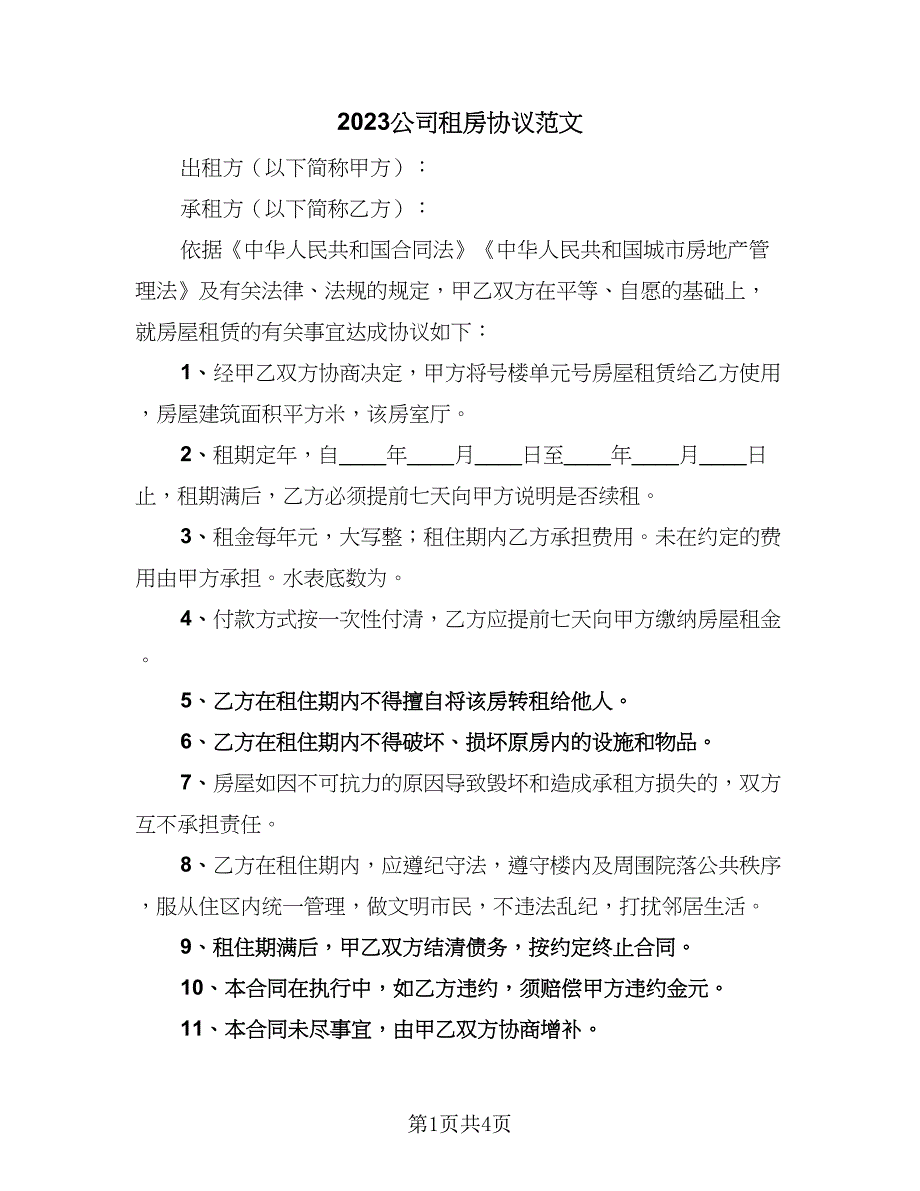 2023公司租房协议范文

出租方（以下简称甲方）：

承租方（以下简称乙方）：

依据《中华人民共和国合同法》《中华人民共和国城市房地产管理法》及有关法律、法规的规定，甲乙双方在平等、自愿的基础上，就房屋租赁的有关事宜达成协议如下：

1、经甲乙双方协商决定，甲方将号楼单元号房屋租赁给乙方使用，房屋建筑面积平方米，该房室厅。

2、租期定年，自____年____月____日至____年____月____日止，租期满后，乙方必须提前七天向甲方说明是否续租。

3、租金每年元，大写整；租住期内乙方承担费用。未在约定的费用由甲方承担。水表底数为。

4、付款方式按一次性付清，乙方应提前七天向甲方缴纳房屋租金。

5、乙方在租住期内不得擅自将该房转租给他人。

6、乙方在租住期内不得破坏、损坏原房内的设施和物品。

7、房屋如因不可抗力的原因导致毁坏和造成承租方损失的，双方互不承担责任。

8、乙方在租住期内，应遵纪守法，遵守楼内及周围院落公共秩序，服从住区内统一管理，做文明市民，不违法乱纪，打扰邻居生活。

9、租住期满后，甲乙双方结清债务，按约定终止合同。

10、本合同在执行中，如乙方违约，须赔偿甲方违约金元。

11、本合同未尽事宜，由甲乙双方协商增补。

第1页共4页